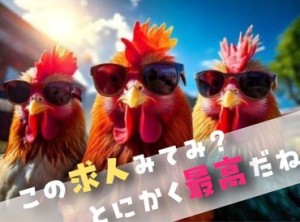 この求人みてみ？
とにかく最高だね